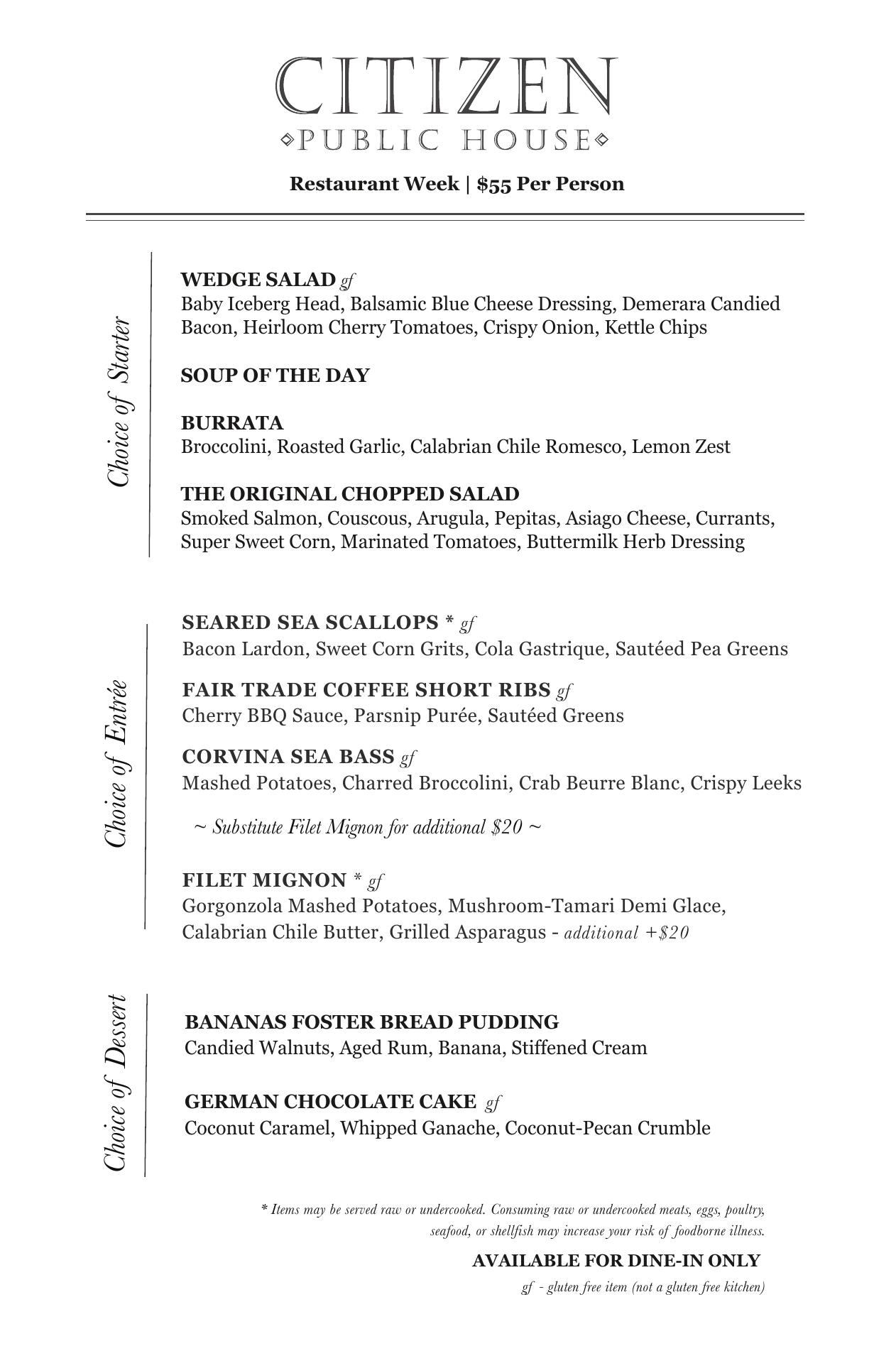 CITIZEN
PUBLIC HOUSE

Restaurant Week | $55 Per Person

Choice of Starter

WEDGE SALAD gf
Baby Iceberg Head, Balsamic Blue Cheese Dressing, Demerara Candied Bacon, Heirloom Cherry Tomatoes, Crispy Onion, Kettle Chips

SOUP OF THE DAY

BURRATA
Broccolini, Roasted Garlic, Calabrian Chile Romesco, Lemon Zest

THE ORIGINAL CHOPPED SALAD
Smoked Salmon, Couscous, Arugula, Pepitas, Asiago Cheese, Currants, Super Sweet Corn, Marinated Tomatoes, Buttermilk Herb Dressing

Choice of Entrée

SEARED SEA SCALLOPS * gf
Bacon Lardon, Sweet Corn Grits, Cola Gastrique, Sautéed Pea Greens

FAIR TRADE COFFEE SHORT RIBS gf
Cherry BBQ Sauce, Parsnip Purée, Sautéed Greens

CORVINA SEA BASS gf
Mashed Potatoes, Charred Broccolini, Crab Beurre Blanc, Crispy Leeks

~ Substitute Filet Mignon for additional $20 ~

FILET MIGNON * gf
Gorgonzola Mashed Potatoes, Mushroom-Tamari Demi Glace, Calabrian Chile Butter, Grilled Asparagus - additional +$20

Choice of Dessert

BANANAS FOSTER BREAD PUDDING
Candied Walnuts, Aged Rum, Banana, Stiffened Cream

GERMAN CHOCOLATE CAKE gf
Coconut Caramel, Whipped Ganache, Coconut-Pecan Crumble

* Items may be served raw or undercooked. Consuming raw or undercooked meats, eggs, poultry, seafood, or shellfish may increase your risk of foodborne illness.

AVAILABLE FOR DINE-IN ONLY

gf - gluten free item (not a gluten free kitchen)